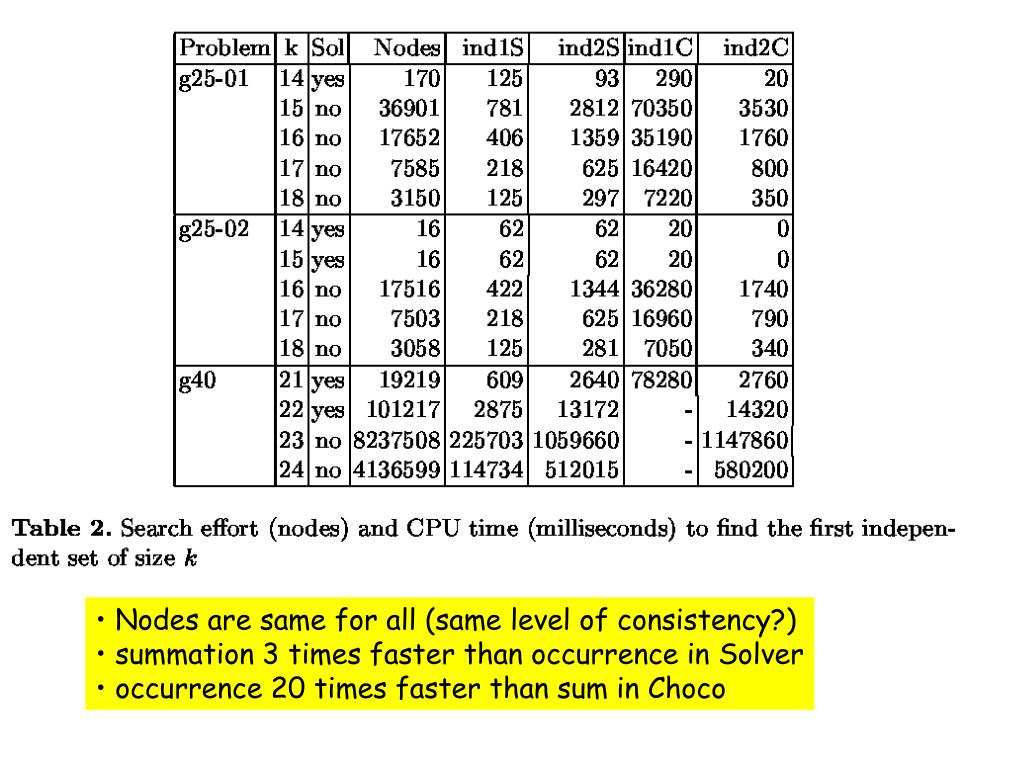 | Problem | k | Sol | Nodes | ind1S | ind2S | ind1C | ind2C |
|---|---|---|---|---|---|---|---|
| g25-01 | 14 | yes | 170 | 125 | 93 | 290 | 20 |
| | 15 | no | 36901 | 781 | 2812 | 70350 | 3530 |
| | 16 | no | 17652 | 406 | 1359 | 35190 | 1760 |
| | 17 | no | 7585 | 218 | 625 | 16420 | 800 |
| | 18 | no | 3150 | 125 | 297 | 7220 | 350 |
| g25-02 | 14 | yes | 16 | 62 | 62 | 20 | 0 |
| | 15 | yes | 16 | 62 | 62 | 20 | 0 |
| | 16 | no | 17516 | 422 | 1344 | 36280 | 1740 |
| | 17 | no | 7503 | 218 | 625 | 16960 | 790 |
| | 18 | no | 3058 | 125 | 281 | 7050 | 340 |
| g40 | 21 | yes | 19219 | 609 | 2640 | 78280 | 2760 |
| | 22 | yes | 101217 | 2875 | 13172 | - | 14320 |
| | 23 | no | 8237508 | 225703 | 1059660 | - | 1147860 |
| | 24 | no | 4136599 | 114734 | 512015 | - | 580200 |

**Table 2.** Search effort (nodes) and CPU time (milliseconds) to find the first independent set of size $k$

• Nodes are same for all (same level of consistency?)
• summation 3 times faster than occurrence in Solver
• occurrence 20 times faster than sum in Choco